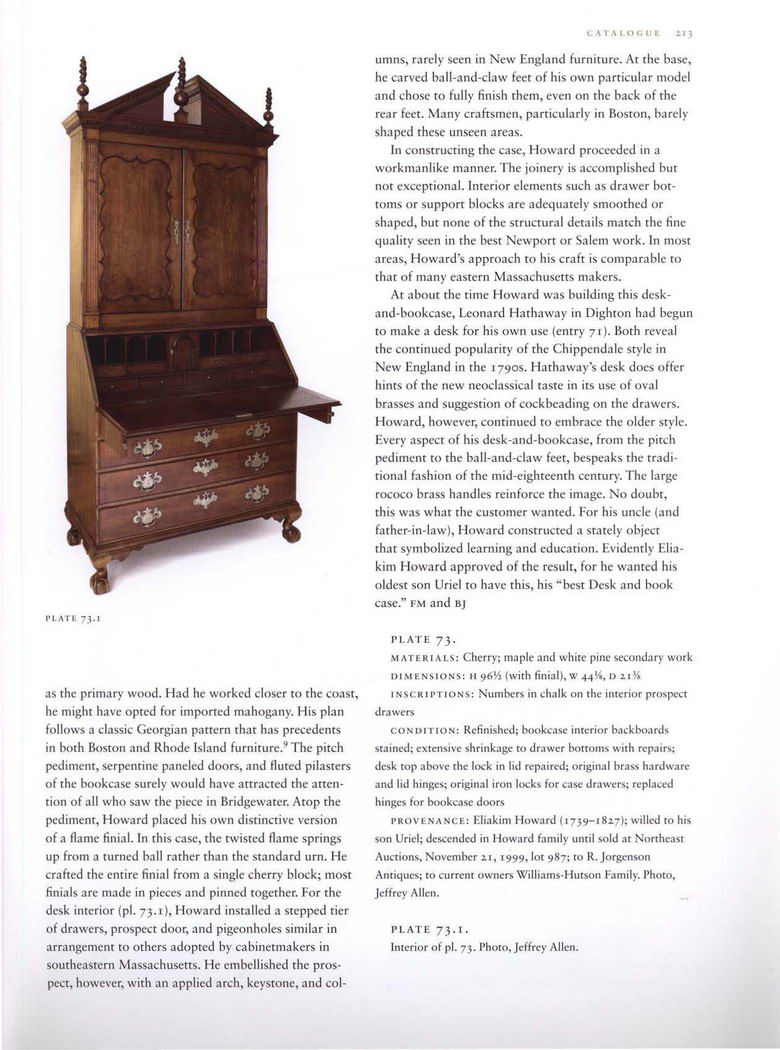 CATALOGUE 213

PLATE 73.1

as the primary wood. Had he worked closer to the coast, he might have opted for imported mahogany. His plan follows a classic Georgian pattern that has precedents in both Boston and Rhode Island furniture.$^9$ The pitch pediment, serpentine paneled doors, and fluted pilasters of the bookcase surely would have attracted the attention of all who saw the piece in Bridgewater. Atop the pediment, Howard placed his own distinctive version of a flame finial. In this case, the twisted flame springs up from a turned ball rather than the standard urn. He crafted the entire finial from a single cherry block; most finials are made in pieces and pinned together. For the desk interior (pl. 73.1), Howard installed a stepped tier of drawers, prospect door, and pigeonholes similar in arrangement to others adopted by cabinetmakers in southeastern Massachusetts. He embellished the prospect, however, with an applied arch, keystone, and columns, rarely seen in New England furniture. At the base, he carved ball-and-claw feet of his own particular model and chose to fully finish them, even on the back of the rear feet. Many craftsmen, particularly in Boston, barely shaped these unseen areas.

In constructing the case, Howard proceeded in a workmanlike manner. The joinery is accomplished but not exceptional. Interior elements such as drawer bottoms or support blocks are adequately smoothed or shaped, but none of the structural details match the fine quality seen in the best Newport or Salem work. In most areas, Howard's approach to his craft is comparable to that of many eastern Massachusetts makers.

At about the time Howard was building this desk-and-bookcase, Leonard Hathaway in Dighton had begun to make a desk for his own use (entry 71). Both reveal the continued popularity of the Chippendale style in New England in the 1790s. Hathaway's desk does offer hints of the new neoclassical taste in its use of oval brasses and suggestion of cockbeading on the drawers. Howard, however, continued to embrace the older style. Every aspect of his desk-and-bookcase, from the pitch pediment to the ball-and-claw feet, bespeaks the traditional fashion of the mid-eighteenth century. The large rococo brass handles reinforce the image. No doubt, this was what the customer wanted. For his uncle (and father-in-law), Howard constructed a stately object that symbolized learning and education. Evidently Eliakim Howard approved of the result, for he wanted his oldest son Uriel to have this, his "best Desk and book case." FM and BJ

PLATE 73.

MATERIALS: Cherry; maple and white pine secondary work

DIMENSIONS: H 96½ (with finial), W 44⅛, D 21⅜

INSCRIPTIONS: Numbers in chalk on the interior prospect drawers

CONDITION: Refinished; bookcase interior backboards stained; extensive shrinkage to drawer bottoms with repairs; desk top above the lock in lid repaired; original brass hardware and lid hinges; original iron locks for case drawers; replaced hinges for bookcase doors

PROVENANCE: Eliakim Howard (1739–1827); willed to his son Uriel; descended in Howard family until sold at Northeast Auctions, November 21, 1999, lot 987; to R. Jorgenson Antiques; to current owners Williams-Hutson Family. Photo, Jeffrey Allen.

PLATE 73.1.
Interior of pl. 73. Photo, Jeffrey Allen.